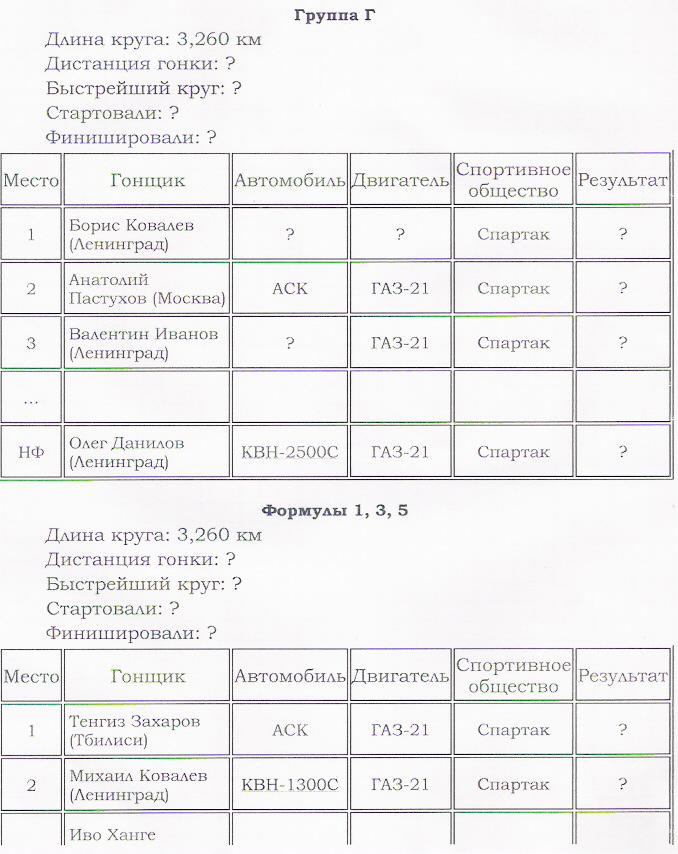 Группа Г

Длина круга: 3,260 км
Дистанция гонки: ?
Быстрейший круг: ?
Стартовали: ?
Финишировали: ?

| Место | Гонщик | Автомобиль | Двигатель | Спортивное общество | Результат |
|---|---|---|---|---|---|
| 1 | Борис Ковалев (Ленинград) | ? | ? | Спартак | ? |
| 2 | Анатолий Пастухов (Москва) | АСК | ГАЗ-21 | Спартак | ? |
| 3 | Валентин Иванов (Ленинград) | ? | ГАЗ-21 | Спартак | ? |
| ... | | | | | |
| НФ | Олег Данилов (Ленинград) | КВН-2500С | ГАЗ-21 | Спартак | ? |

Формулы 1, 3, 5

Длина круга: 3,260 км
Дистанция гонки: ?
Быстрейший круг: ?
Стартовали: ?
Финишировали: ?

| Место | Гонщик | Автомобиль | Двигатель | Спортивное общество | Результат |
|---|---|---|---|---|---|
| 1 | Тенгиз Захаров (Тбилиси) | АСК | ГАЗ-21 | Спартак | ? |
| 2 | Михаил Ковалев (Ленинград) | КВН-1300С | ГАЗ-21 | Спартак | ? |
| | Иво Ханге | | | | |